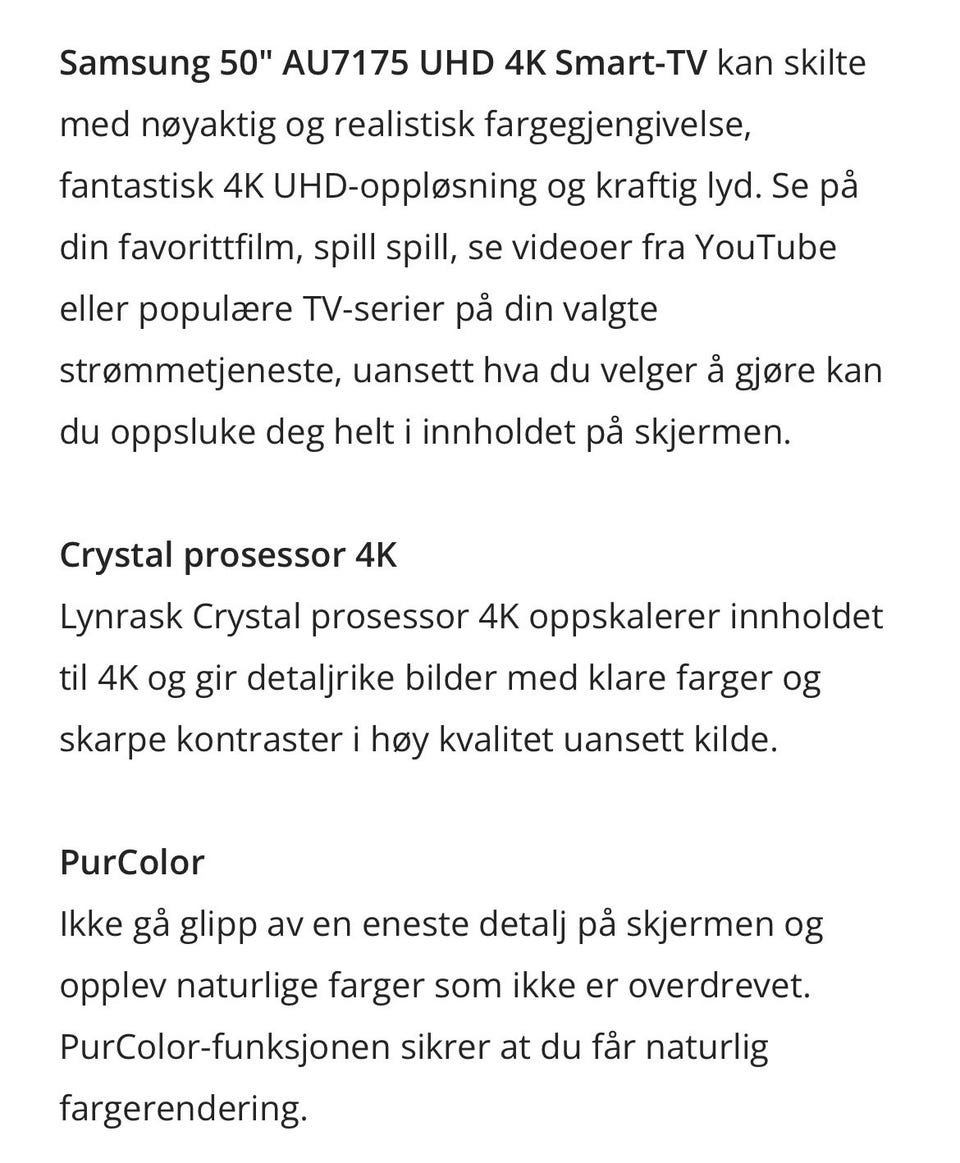 Samsung 50" AU7175 UHD 4K Smart-TV kan skilte med nøyaktig og realistisk fargegjengivelse, fantastisk 4K UHD-oppløsning og kraftig lyd. Se på din favorittfilm, spill spill, se videoer fra YouTube eller populære TV-serier på din valgte strømmetjeneste, uansett hva du velger å gjøre kan du oppsluke deg helt i innholdet på skjermen.

Crystal prosessor 4K
Lynrask Crystal prosessor 4K oppskalerer innholdet til 4K og gir detaljrike bilder med klare farger og skarpe kontraster i høy kvalitet uansett kilde.

PurColor
Ikke gå glipp av en eneste detalj på skjermen og opplev naturlige farger som ikke er overdrevet. PurColor-funksjonen sikrer at du får naturlig fargerendering.